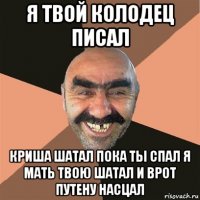 Я ТВОЙ КОЛОДЕЦ ПИСАЛ

КРИША ШАТАЛ ПОКА ТЫ СПАЛ Я МАТЬ ТВОЮ ШАТАЛ И ВРОТ ПУТЕНУ НАСЦАЛ

risovach.ru